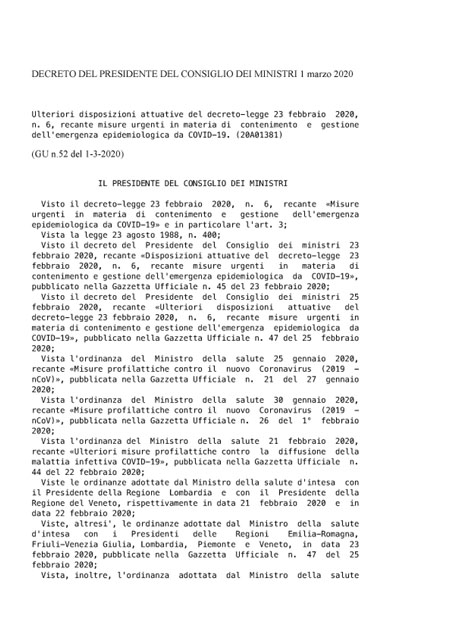 DECRETO DEL PRESIDENTE DEL CONSIGLIO DEI MINISTRI 1 marzo 2020

Ulteriori disposizioni attuative del decreto-legge 23 febbraio 2020, n. 6, recante misure urgenti in materia di contenimento e gestione dell'emergenza epidemiologica da COVID-19. (20A01381)

(GU n.52 del 1-3-2020)

IL PRESIDENTE DEL CONSIGLIO DEI MINISTRI

Visto il decreto-legge 23 febbraio 2020, n. 6, recante «Misure urgenti in materia di contenimento e gestione dell'emergenza epidemiologica da COVID-19» e in particolare l'art. 3;

Vista la legge 23 agosto 1988, n. 400;

Visto il decreto del Presidente del Consiglio dei ministri 23 febbraio 2020, recante «Disposizioni attuative del decreto-legge 23 febbraio 2020, n. 6, recante misure urgenti in materia di contenimento e gestione dell'emergenza epidemiologica da COVID-19», pubblicato nella Gazzetta Ufficiale n. 45 del 23 febbraio 2020;

Visto il decreto del Presidente del Consiglio dei ministri 25 febbraio 2020, recante «Ulteriori disposizioni attuative del decreto-legge 23 febbraio 2020, n. 6, recante misure urgenti in materia di contenimento e gestione dell'emergenza epidemiologica da COVID-19», pubblicato nella Gazzetta Ufficiale n. 47 del 25 febbraio 2020;

Vista l'ordinanza del Ministro della salute 25 gennaio 2020, recante «Misure profilattiche contro il nuovo Coronavirus (2019 - nCoV)», pubblicata nella Gazzetta Ufficiale n. 21 del 27 gennaio 2020;

Vista l'ordinanza del Ministro della salute 30 gennaio 2020, recante «Misure profilattiche contro il nuovo Coronavirus (2019 - nCoV)», pubblicata nella Gazzetta Ufficiale n. 26 del 1° febbraio 2020;

Vista l'ordinanza del Ministro della salute 21 febbraio 2020, recante «Ulteriori misure profilattiche contro la diffusione della malattia infettiva COVID-19», pubblicata nella Gazzetta Ufficiale n. 44 del 22 febbraio 2020;

Viste le ordinanze adottate dal Ministro della salute d'intesa con il Presidente della Regione Lombardia e con il Presidente della Regione del Veneto, rispettivamente in data 21 febbraio 2020 e in data 22 febbraio 2020;

Viste, altresi', le ordinanze adottate dal Ministro della salute d'intesa con i Presidenti delle Regioni Emilia-Romagna, Friuli-Venezia Giulia, Lombardia, Piemonte e Veneto, in data 23 febbraio 2020, pubblicate nella Gazzetta Ufficiale n. 47 del 25 febbraio 2020;

Vista, inoltre, l'ordinanza adottata dal Ministro della salute